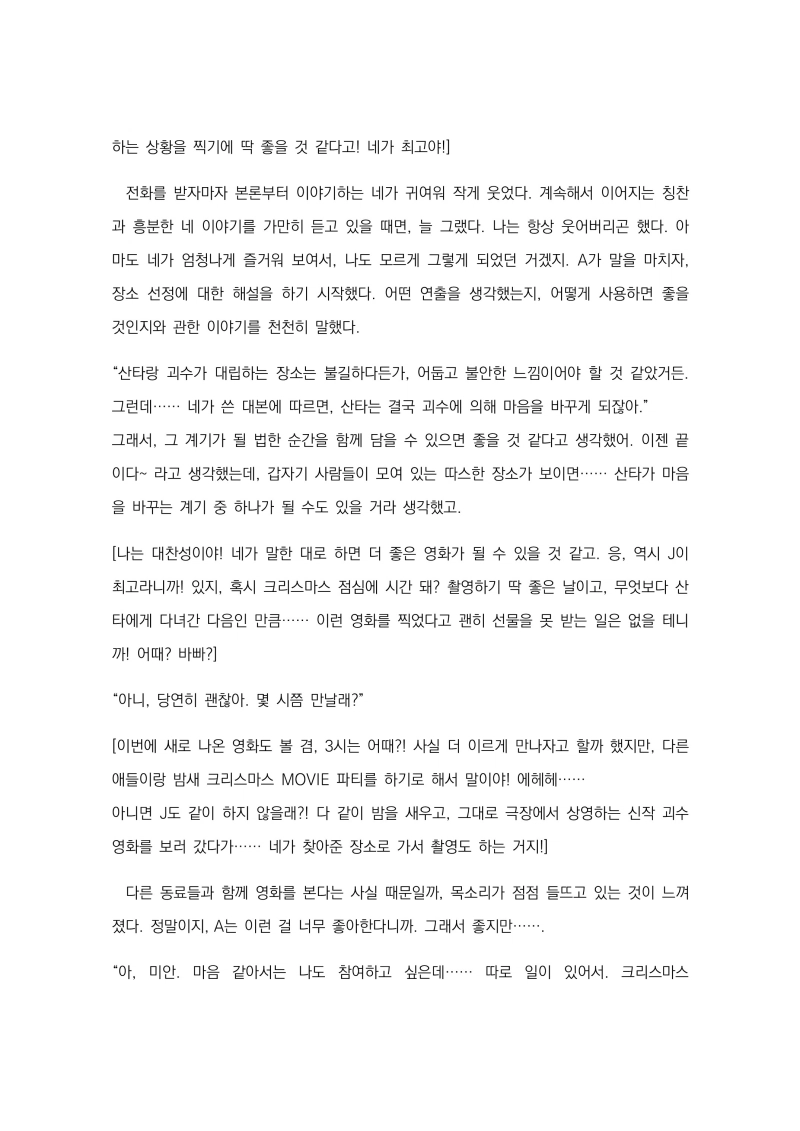 하는 상황을 찍기에 딱 좋을 것 같다고! 네가 최고야!]

전화를 받자마자 본론부터 이야기하는 네가 귀여워 작게 웃었다. 계속해서 이어지는 칭찬과 흥분한 네 이야기를 가만히 듣고 있을 때면, 늘 그랬다. 나는 항상 웃어버리곤 했다. 아마도 네가 엄청나게 즐거워 보여서, 나도 모르게 그렇게 되었던 거겠지. A가 말을 마치자, 장소 선정에 대한 해설을 하기 시작했다. 어떤 연출을 생각했는지, 어떻게 사용하면 좋을 것인지와 관한 이야기를 천천히 말했다.

“산타랑 괴수가 대립하는 장소는 불길하다든가, 어둡고 불안한 느낌이어야 할 것 같았거든. 그런데…… 네가 쓴 대본에 따르면, 산타는 결국 괴수에 의해 마음을 바꾸게 되잖아.”
그래서, 그 계기가 될 법한 순간을 함께 담을 수 있으면 좋을 것 같다고 생각했어. 이젠 끝이다~ 라고 생각했는데, 갑자기 사람들이 모여 있는 따스한 장소가 보이면…… 산타가 마음을 바꾸는 계기 중 하나가 될 수도 있을 거라 생각했고.

[나는 대찬성이야! 네가 말한 대로 하면 더 좋은 영화가 될 수 있을 것 같고. 응, 역시 J이 최고라니까! 있지, 혹시 크리스마스 점심에 시간 돼? 촬영하기 딱 좋은 날이고, 무엇보다 산타에게 다녀간 다음인 만큼…… 이런 영화를 찍었다고 괜히 선물을 못 받는 일은 없을 테니까! 어때? 바빠?]

“아니, 당연히 괜찮아. 몇 시쯤 만날래?”

[이번에 새로 나온 영화도 볼 겸, 3시는 어때?! 사실 더 이르게 만나자고 할까 했지만, 다른 애들이랑 밤새 크리스마스 MOVIE 파티를 하기로 해서 말이야! 에헤헤……
아니면 J도 같이 하지 않을래?! 다 같이 밤을 새우고, 그대로 극장에서 상영하는 신작 괴수 영화를 보러 갔다가…… 네가 찾아준 장소로 가서 촬영도 하는 거지!]

다른 동료들과 함께 영화를 본다는 사실 때문일까, 목소리가 점점 들뜨고 있는 것이 느껴졌다. 정말이지, A는 이런 걸 너무 좋아한다니까. 그래서 좋지만…….

“아, 미안. 마음 같아서는 나도 참여하고 싶은데…… 따로 일이 있어서. 크리스마스